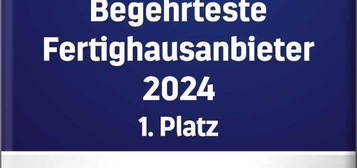 Begehrteste Fertighausanbieter 2024
1. Platz